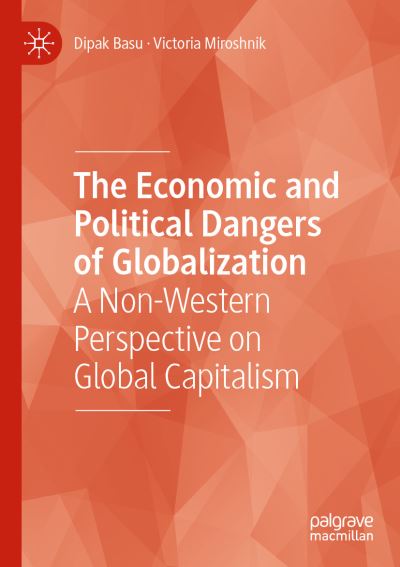 Dipak Basu · Victoria Miroshnik

The Economic and Political Dangers of Globalization
A Non-Western Perspective on Global Capitalism

palgrave
macmillan